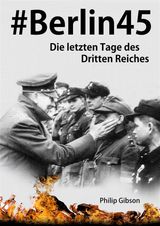 #Berlin45

Die letzten Tage des Dritten Reiches

Philip Gibson